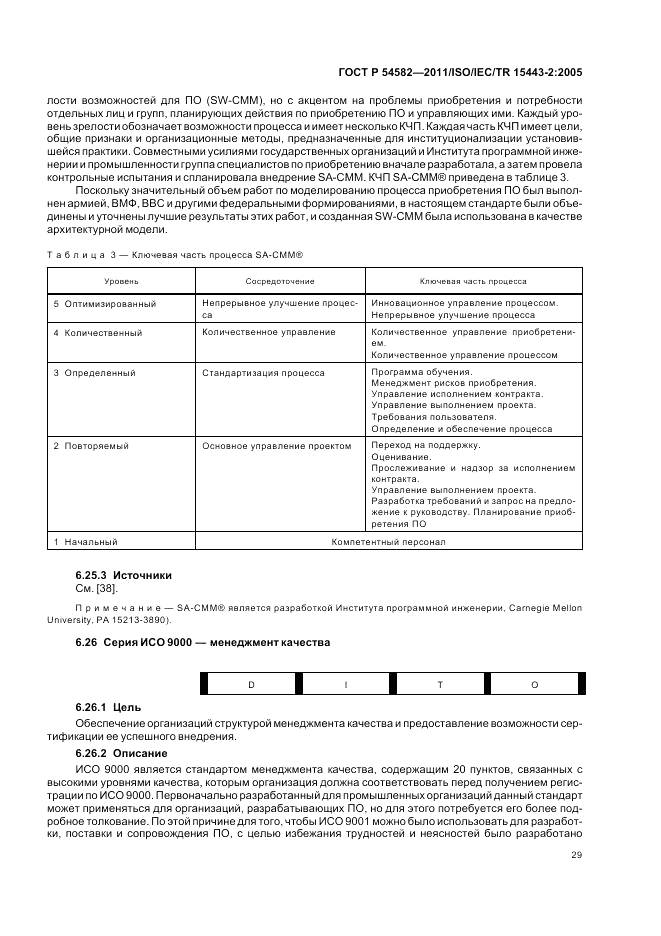 ГОСТ Р 54582—2011/ISO/IEC/TR 15443-2:2005

лости возможностей для ПО (SW-CMM), но с акцентом на проблемы приобретения и потребности отдельных лиц и групп, планирующих действия по приобретению ПО и управляющих ими. Каждый уровень зрелости обозначает возможности процесса и имеет несколько КЧП. Каждая часть КЧП имеет цели, общие признаки и организационные методы, предназначенные для институционализации установившейся практики. Совместными усилиями государственных организаций и Института программной инженерии и промышленности группа специалистов по приобретению вначале разработала, а затем провела контрольные испытания и спланировала внедрение SA-CMM. КЧП SA-CMM® приведена в таблице 3.

Поскольку значительный объем работ по моделированию процесса приобретения ПО был выполнен армией, ВМФ, ВВС и другими федеральными формированиями, в настоящем стандарте были объединены и уточнены лучшие результаты этих работ, и созданная SW-CMM была использована в качестве архитектурной модели.

Таблица 3 — Ключевая часть процесса SA-CMM®

| Уровень | Сосредоточение | Ключевая часть процесса |
|---|---|---|
| 5 Оптимизированный | Непрерывное улучшение процесса | Инновационное управление процессом. Непрерывное улучшение процесса |
| 4 Количественный | Количественное управление | Количественное управление приобретением. Количественное управление процессом |
| 3 Определенный | Стандартизация процесса | Программа обучения. Менеджмент рисков приобретения. Управление исполнением контракта. Управление выполнением проекта. Требования пользователя. Определение и обеспечение процесса |
| 2 Повторяемый | Основное управление проектом | Переход на поддержку. Оценивание. Прослеживание и надзор за исполнением контракта. Управление выполнением проекта. Разработка требований и запрос на предложение к руководству. Планирование приобретения ПО |
| 1 Начальный | Компетентный персонал | |

6.25.3 Источники
См. [38].

Примечание — SA-CMM® является разработкой Института программной инженерии, Carnegie Mellon University, PA 15213-3890).

6.26 Серия ИСО 9000 — менеджмент качества

| D | I | T | O |
|---|---|---|---|

6.26.1 Цель
Обеспечение организаций структурой менеджмента качества и предоставление возможности сертификации ее успешного внедрения.

6.26.2 Описание
ИСО 9000 является стандартом менеджмента качества, содержащим 20 пунктов, связанных с высокими уровнями качества, которым организация должна соответствовать перед получением регистрации по ИСО 9000. Первоначально разработанный для промышленных организаций данный стандарт может применяться для организаций, разрабатывающих ПО, но для этого потребуется его более подробное толкование. По этой причине для того, чтобы ИСО 9001 можно было использовать для разработки, поставки и сопровождения ПО, с целью избежания трудностей и неясностей было разработано

29